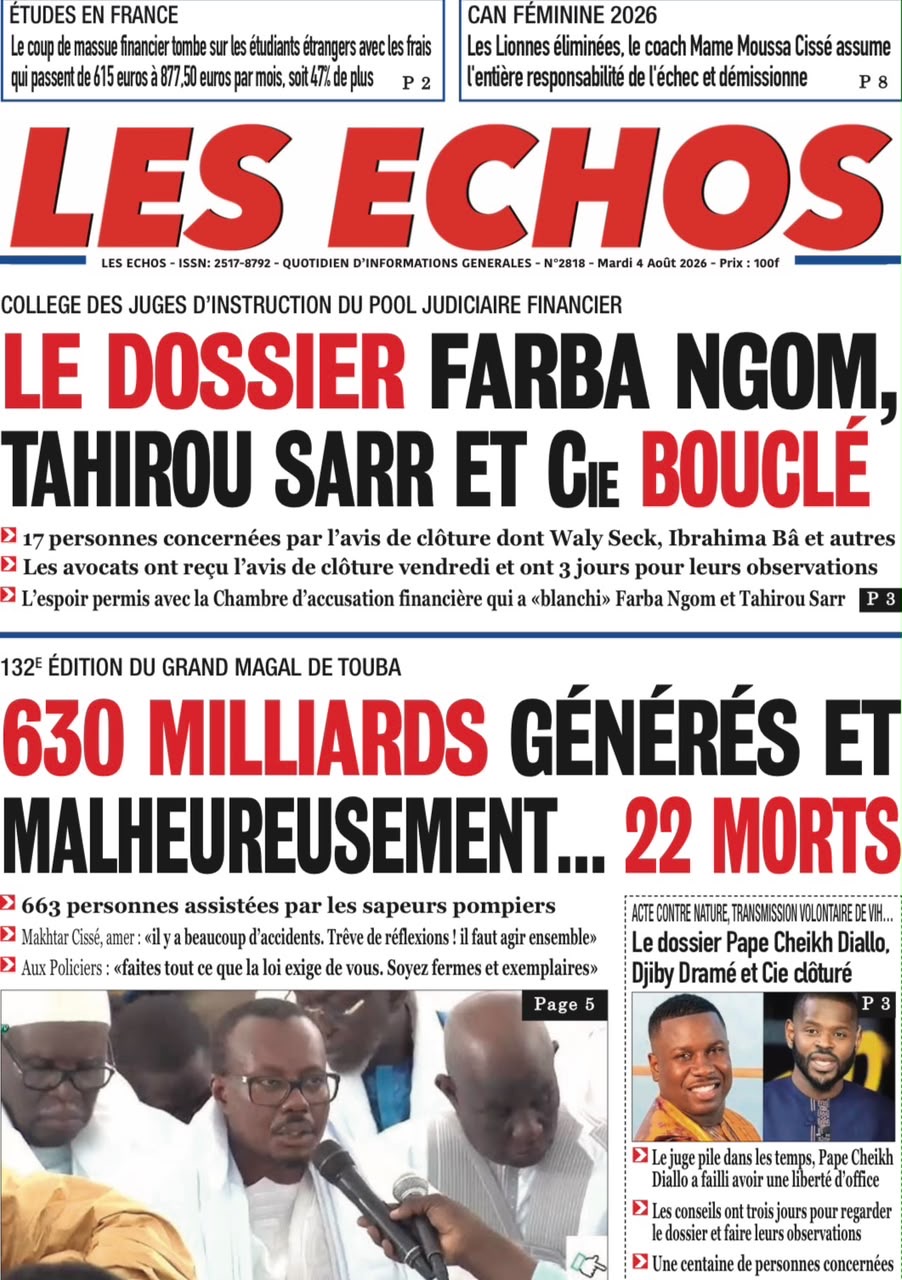 ÉTUDES EN FRANCE
Le coup de massue financier tombe sur les étudiants étrangers avec les frais qui passent de 615 euros à 877,50 euros par mois, soit 47% de plus P 2

CAN FÉMININE 2026
Les Lionnes éliminées, le coach Mame Moussa Cissé assume l'entière responsabilité de l'échec et démissionne P 8

LES ECHOS

LES ECHOS - ISSN: 2517-8792 - QUOTIDIEN D'INFORMATIONS GENERALES - N°2818 - Mardi 4 Août 2026 - Prix : 100f

COLLEGE DES JUGES D'INSTRUCTION DU POOL JUDICIAIRE FINANCIER
LE DOSSIER FARBA NGOM, TAHIROU SARR ET CIE BOUCLÉ

17 personnes concernées par l'avis de clôture dont Waly Seck, Ibrahima Bâ et autres
Les avocats ont reçu l'avis de clôture vendredi et ont 3 jours pour leurs observations
L'espoir permis avec la Chambre d'accusation financière qui a «blanchi» Farba Ngom et Tahirou Sarr P 3

132E ÉDITION DU GRAND MAGAL DE TOUBA
630 MILLIARDS GÉNÉRÉS ET MALHEUREUSEMENT... 22 MORTS

663 personnes assistées par les sapeurs pompiers
Makhtar Cissé, amer : «il y a beaucoup d'accidents. Trêve de réflexions ! il faut agir ensemble»
Aux Policiers : «faites tout ce que la loi exige de vous. Soyez fermes et exemplaires»

Page 5

ACTE CONTRE NATURE, TRANSMISSION VOLONTAIRE DE VIH...
Le dossier Pape Cheikh Diallo, Djiby Dramé et Cie clôturé
P 3

Le juge pile dans les temps, Pape Cheikh Diallo a failli avoir une liberté d'office
Les conseils ont trois jours pour regarder le dossier et faire leurs observations
Une centaine de personnes concernées